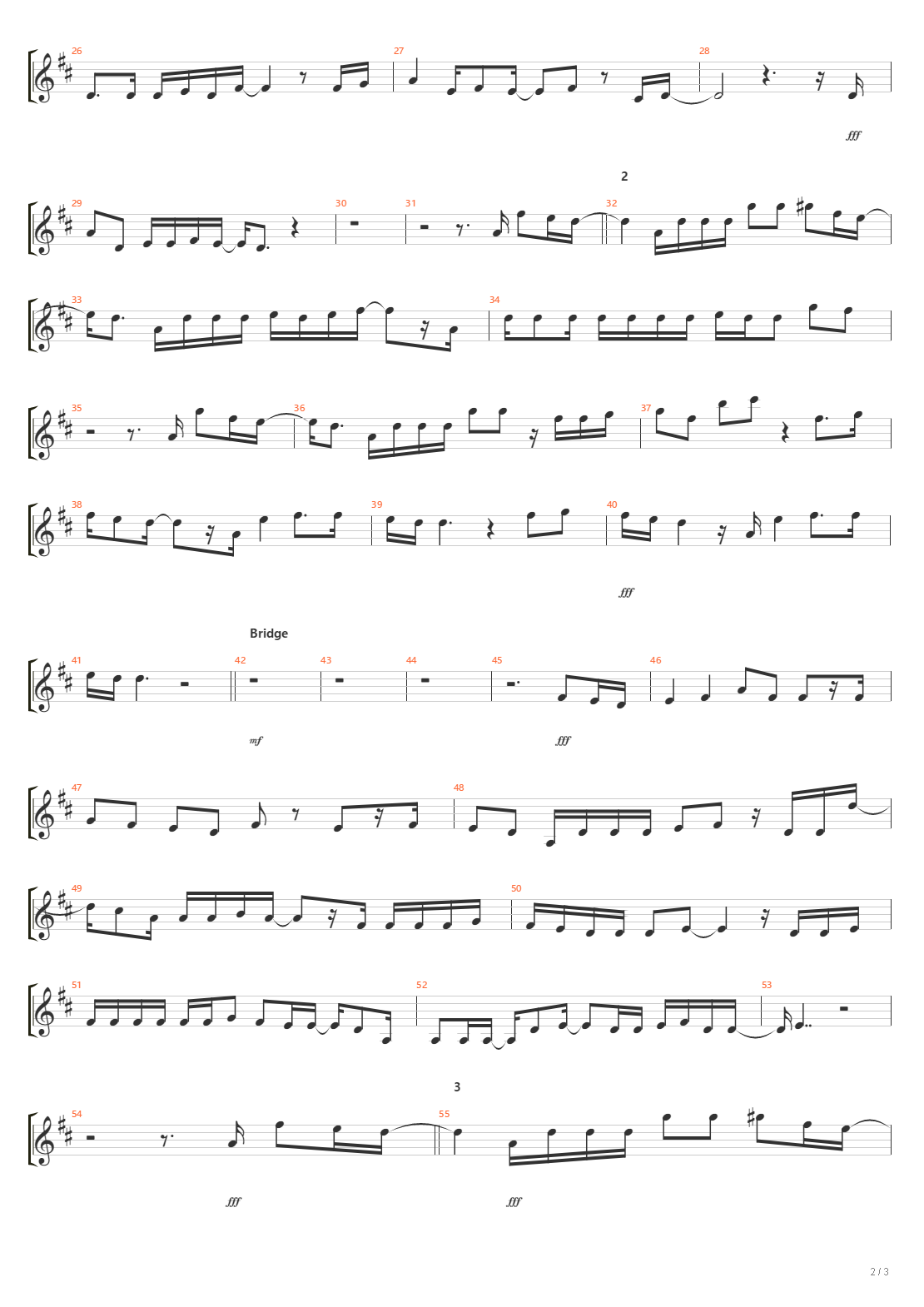 26

27

28

fff

2

29

30

31

32

33

34

35

36

37

38

39

40

fff

Bridge

41

42

43

44

45

46

mf

fff

47

48

49

50

51

52

53

3

54

55

fff

fff

2 / 3